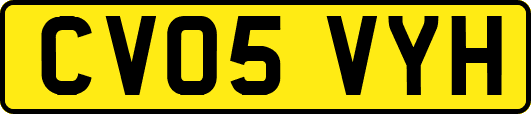 CV05 VYH